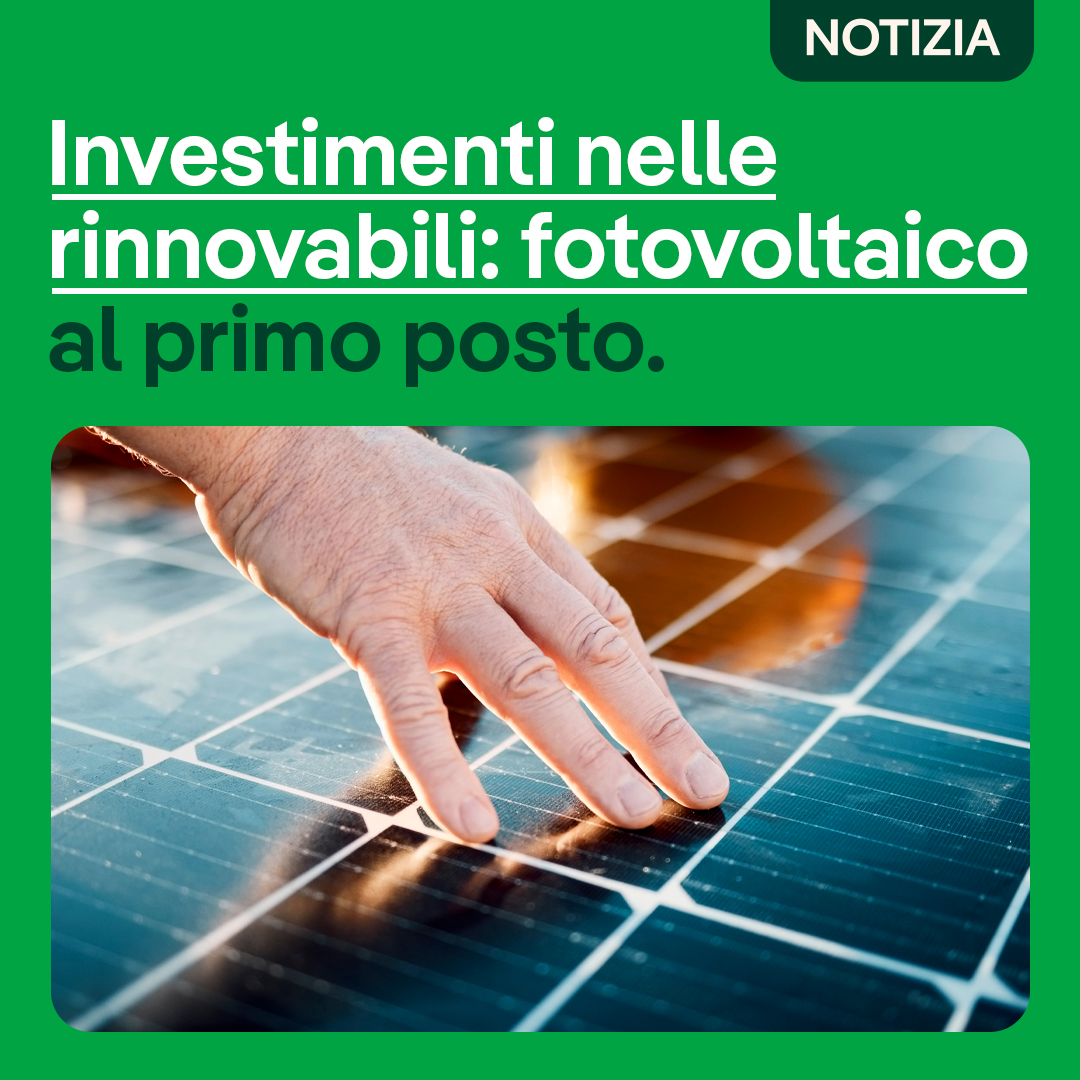 NOTIZIA

Investimenti nelle rinnovabili: fotovoltaico al primo posto.